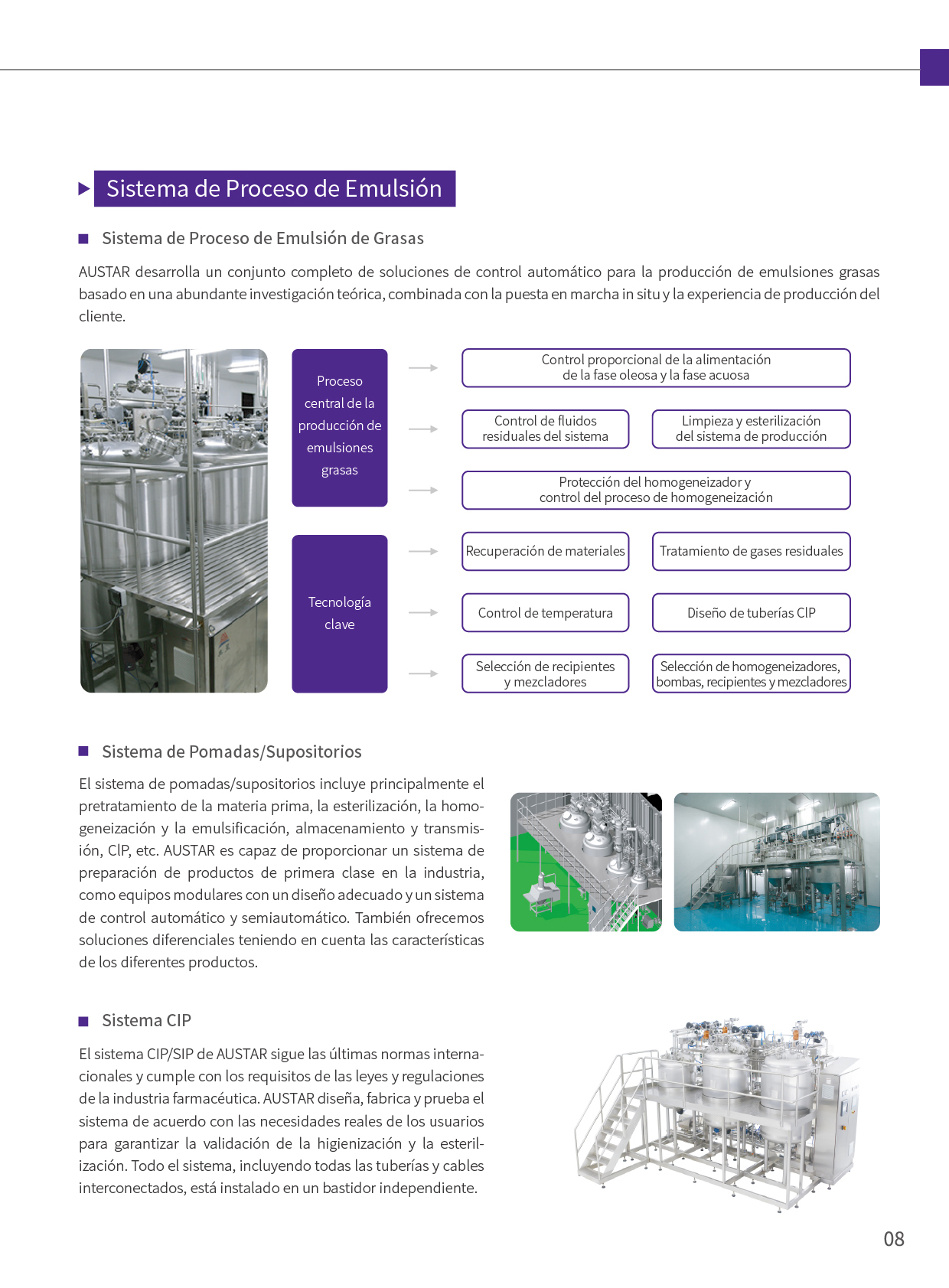 Sistema de Proceso de Emulsión

Sistema de Proceso de Emulsión de Grasas

AUSTAR desarrolla un conjunto completo de soluciones de control automático para la producción de emulsiones grasas basado en una abundante investigación teórica, combinada con la puesta en marcha in situ y la experiencia de producción del cliente.

Proceso central de la producción de emulsiones grasas

Control proporcional de la alimentación de la fase oleosa y la fase acuosa

Control de fluidos residuales del sistema

Limpieza y esterilización del sistema de producción

Protección del homogeneizador y control del proceso de homogeneización

Tecnología clave

Recuperación de materiales

Tratamiento de gases residuales

Control de temperatura

Diseño de tuberías CIP

Selección de recipientes y mezcladores

Selección de homogeneizadores, bombas, recipientes y mezcladores

Sistema de Pomadas/Supositorios

El sistema de pomadas/supositorios incluye principalmente el pretratamiento de la materia prima, la esterilización, la homogeneización y la emulsificación, almacenamiento y transmisión, CIP, etc. AUSTAR es capaz de proporcionar un sistema de preparación de productos de primera clase en la industria, como equipos modulares con un diseño adecuado y un sistema de control automático y semiautomático. También ofrecemos soluciones diferenciales teniendo en cuenta las características de los diferentes productos.

Sistema CIP

El sistema CIP/SIP de AUSTAR sigue las últimas normas internacionales y cumple con los requisitos de las leyes y regulaciones de la industria farmacéutica. AUSTAR diseña, fabrica y prueba el sistema de acuerdo con las necesidades reales de los usuarios para garantizar la validación de la higienización y la esterilización. Todo el sistema, incluyendo todas las tuberías y cables interconectados, está instalado en un bastidor independiente.

08